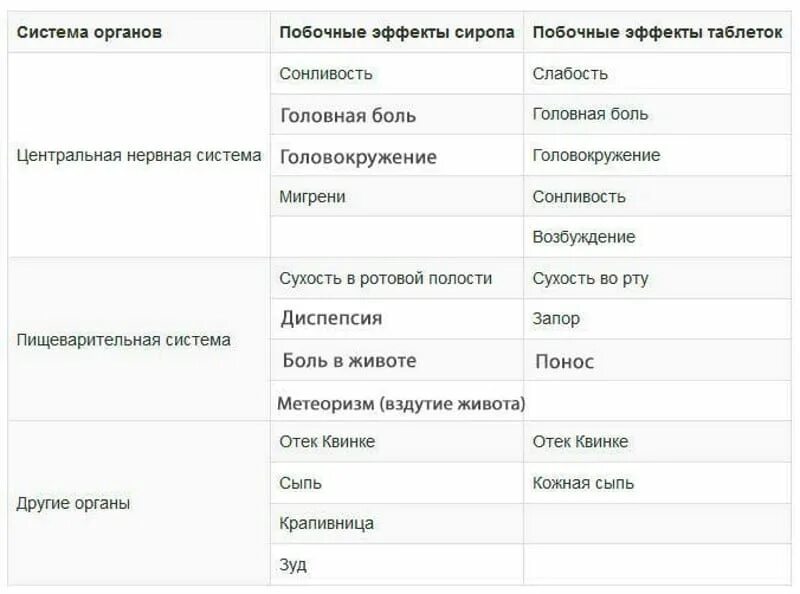 | Система органов | Побочные эффекты сиропа | Побочные эффекты таблеток |
|---|---|---|
| Центральная нервная система | Сонливость | Слабость |
| | Головная боль | Головная боль |
| | Головокружение | Головокружение |
| | Мигрени | Сонливость |
| | | Возбуждение |
| Пищеварительная система | Сухость в ротовой полости | Сухость во рту |
| | Диспепсия | Запор |
| | Боль в животе | Понос |
| | Метеоризм (вздутие живота) | |
| Другие органы | Отек Квинке | Отек Квинке |
| | Сыпь | Кожная сыпь |
| | Крапивница | |
| | Зуд | |